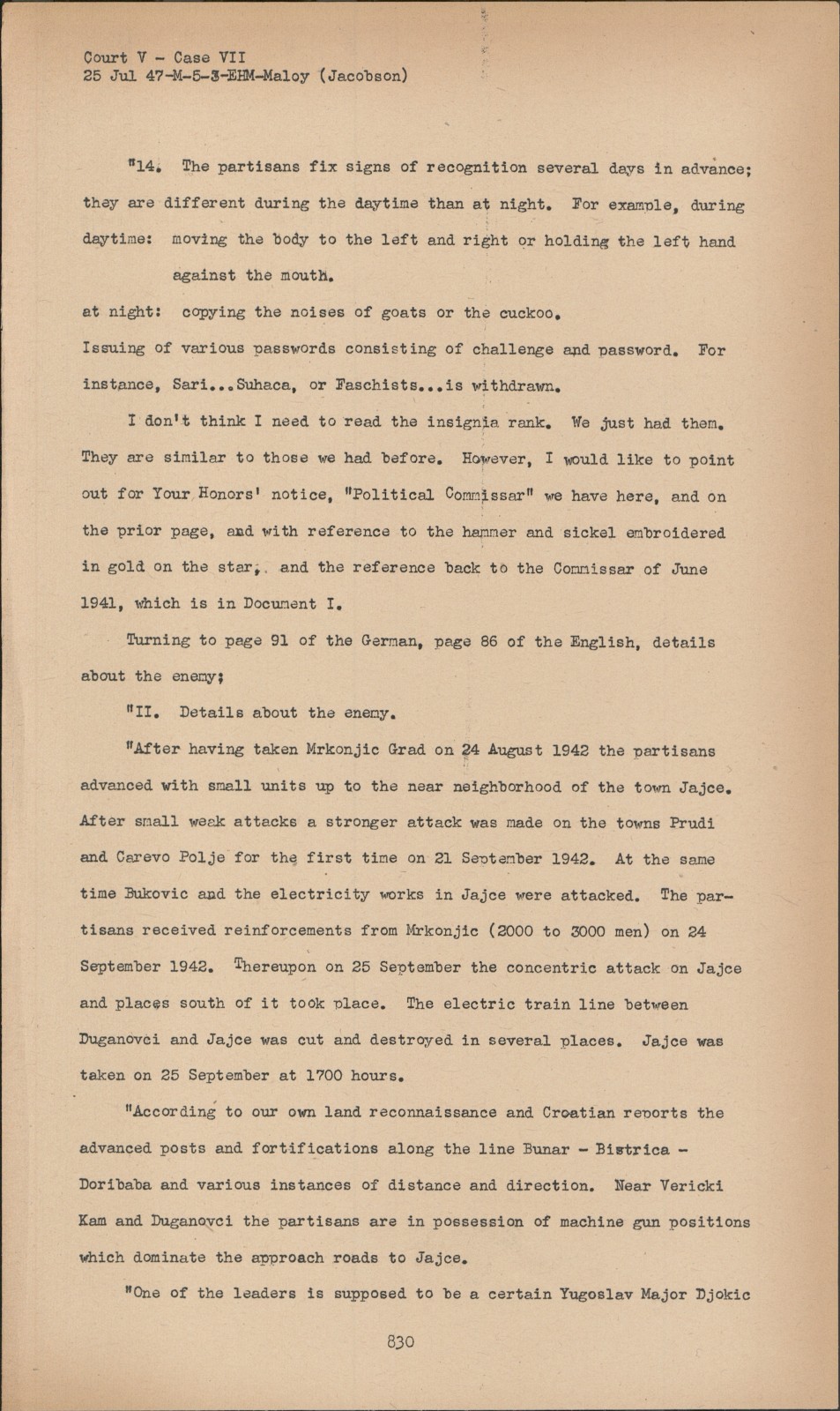 Court V - Case VII
25 Jul 47-M-5-3-EHM-Maloy (Jacobson)

"14. The partisans fix signs of recognition several days in advance; they are different during the daytime than at night. For example, during daytime: moving the body to the left and right or holding the left hand against the mouth.

at night: copying the noises of goats or the cuckoo.

Issuing of various passwords consisting of challenge and password. For instance, Sari...Suhaca, or Faschists...is withdrawn.

I don't think I need to read the insignia rank. We just had them. They are similar to those we had before. However, I would like to point out for Your Honors' notice, "Political Commissar" we have here, and on the prior page, and with reference to the hammer and sickel embroidered in gold on the star, and the reference back to the Commissar of June 1941, which is in Document I.

Turning to page 91 of the German, page 86 of the English, details about the enemy;

"II. Details about the enemy.

"After having taken Mrkonjic Grad on 24 August 1942 the partisans advanced with small units up to the near neighborhood of the town Jajce. After small weak attacks a stronger attack was made on the towns Prudi and Carevo Polje for the first time on 21 September 1942. At the same time Bukovic and the electricity works in Jajce were attacked. The partisans received reinforcements from Mrkonjic (2000 to 3000 men) on 24 September 1942. Thereupon on 25 September the concentric attack on Jajce and places south of it took place. The electric train line between Duganovci and Jajce was cut and destroyed in several places. Jajce was taken on 25 September at 1700 hours.

"According to our own land reconnaissance and Croatian reports the advanced posts and fortifications along the line Bunar - Bistrica - Doribaba and various instances of distance and direction. Near Vericki Kam and Duganovci the partisans are in possession of machine gun positions which dominate the approach roads to Jajce.

"One of the leaders is supposed to be a certain Yugoslav Major Djokic

830